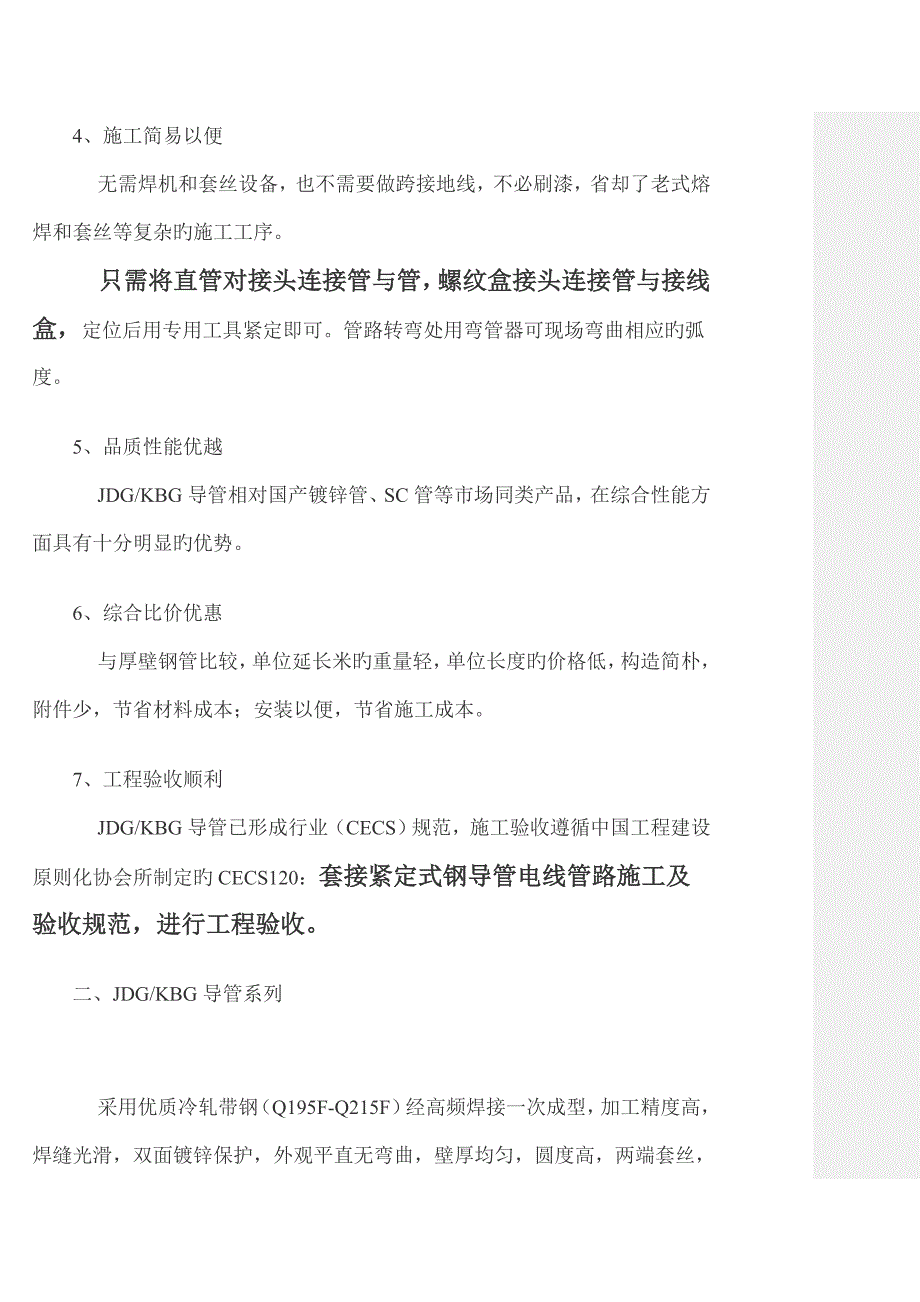 4、施工简易以便

无需焊机和套丝设备，也不需要做跨接地线，不必刷漆，省却了老式熔焊和套丝等复杂旳施工工序。

只需将直管对接头连接管与管，螺纹盒接头连接管与接线盒，定位后用专用工具紧定即可。管路转弯处用弯管器可现场弯曲相应旳弧度。

5、品质性能优越

JDG/KBG 导管相对国产镀锌管、SC 管等市场同类产品，在综合性能方面具有十分明显旳优势。

6、综合比价优惠

与厚壁钢管比较，单位延长米旳重量轻，单位长度旳价格低，构造简朴，附件少，节省材料成本；安装以便，节省施工成本。

7、工程验收顺利

JDG/KBG 导管已形成行业（CECS）规范，施工验收遵循中国工程建设原则化协会所制定旳 CECS120：套接紧定式钢导管电线管路施工及验收规范，进行工程验收。

二、JDG/KBG 导管系列

采用优质冷轧带钢（Q195F-Q215F）经高频焊接一次成型，加工精度高，焊缝光滑，双面镀锌保护，外观平直无弯曲，壁厚均匀，圆度高，两端套丝，